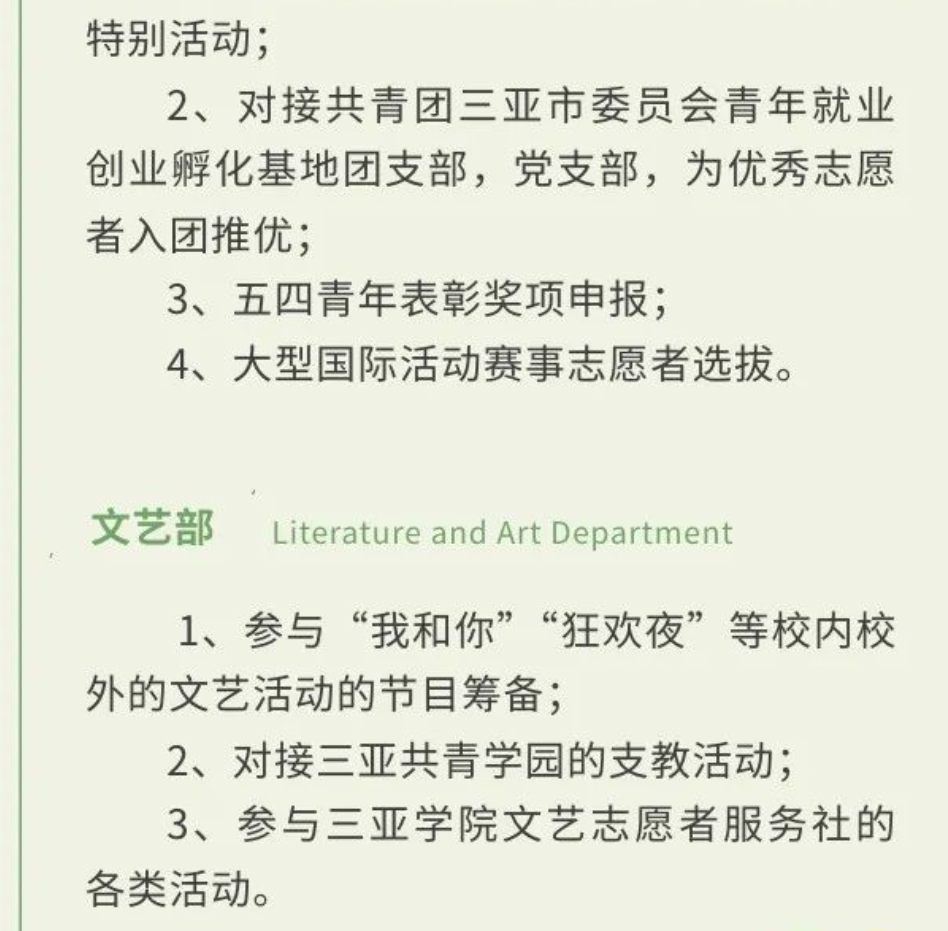 特别活动；

2、对接共青团三亚市委员会青年就业创业孵化基地团支部，党支部，为优秀志愿者入团推优；

3、五四青年表彰奖项申报；

4、大型国际活动赛事志愿者选拔。

文艺部 Literature and Art Department

1、参与“我和你”“狂欢夜”等校内校外的文艺活动的节目筹备；

2、对接三亚共青学园的支教活动；

3、参与三亚学院文艺志愿者服务社的各类活动。